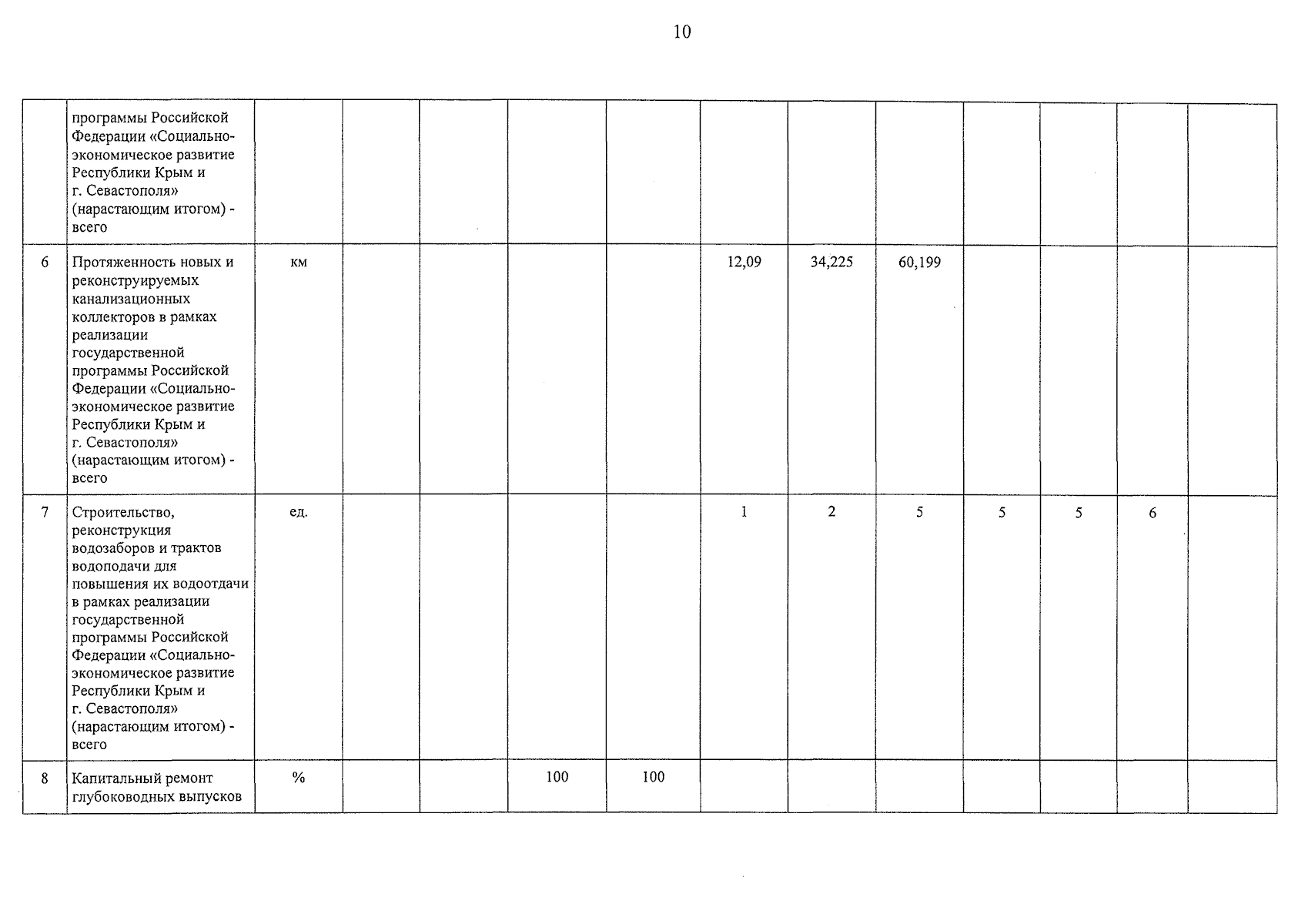 10

|   |   |   |   |   |   |   |   |   |   |   |   |   |   |
|---|---|---|---|---|---|---|---|---|---|---|---|---|---|
|   | программы Российской Федерации «Социально-экономическое развитие Республики Крым и г. Севастополя» (нарастающим итогом) - всего |   |   |   |   |   |   |   |   |   |   |   |   |
| 6 | Протяженность новых и реконструируемых канализационных коллекторов в рамках реализации государственной программы Российской Федерации «Социально-экономическое развитие Республики Крым и г. Севастополя» (нарастающим итогом) - всего | км |   |   |   |   | 12,09 | 34,225 | 60,199 |   |   |   |   |
| 7 | Строительство, реконструкция водозаборов и трактов водоподачи для повышения их водоотдачи в рамках реализации государственной программы Российской Федерации «Социально-экономическое развитие Республики Крым и г. Севастополя» (нарастающим итогом) - всего | ед. |   |   |   |   | 1 | 2 | 5 | 5 | 5 | 6 |   |
| 8 | Капитальный ремонт глубоководных выпусков | % |   |   | 100 | 100 |   |   |   |   |   |   |   |